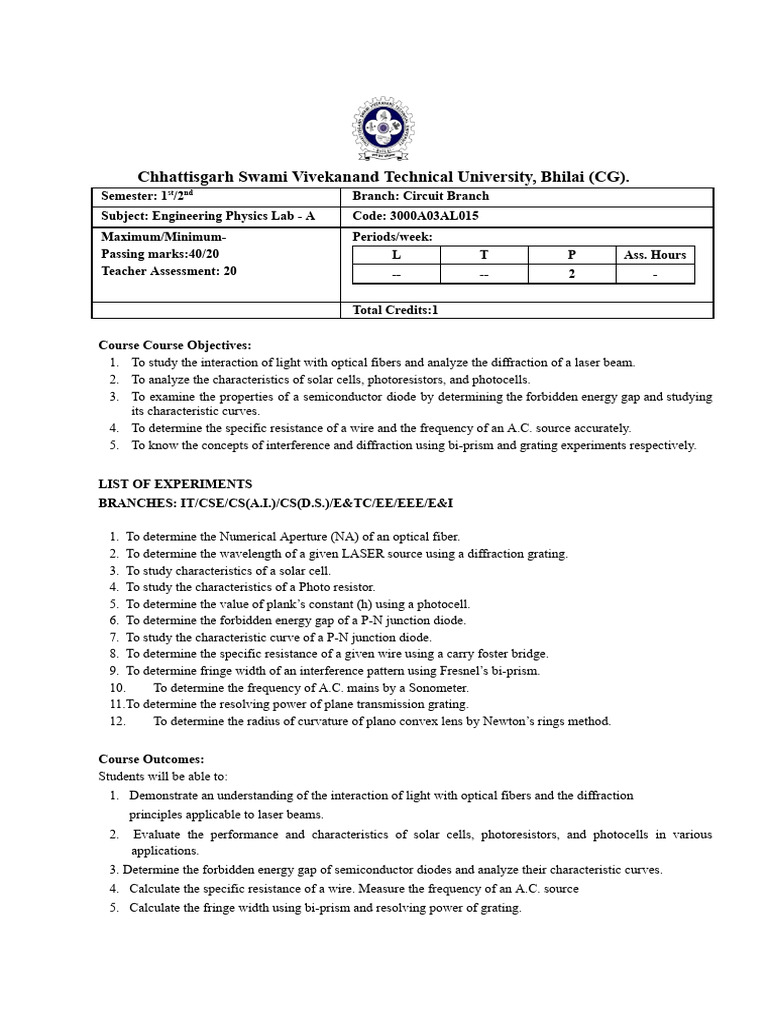 Chhattisgarh Swami Vivekanand Technical University, Bhilai (CG).

| Semester: $1^{st}/2^{nd}$ | Branch: Circuit Branch |
|---|---|
| Subject: Engineering Physics Lab - A | Code: 3000A03AL015 |
| Maximum/Minimum- Passing marks:40/20 Teacher Assessment: 20 | Periods/week: |
| | Total Credits:1 |

| L | T | P | Ass. Hours |
|---|---|---|---|
| -- | -- | 2 | - |

Course Course Objectives:
1. To study the interaction of light with optical fibers and analyze the diffraction of a laser beam.
2. To analyze the characteristics of solar cells, photoresistors, and photocells.
3. To examine the properties of a semiconductor diode by determining the forbidden energy gap and studying its characteristic curves.
4. To determine the specific resistance of a wire and the frequency of an A.C. source accurately.
5. To know the concepts of interference and diffraction using bi-prism and grating experiments respectively.

LIST OF EXPERIMENTS
BRANCHES: IT/CSE/CS(A.I.)/CS(D.S.)/E&TC/EE/EEE/E&I

1. To determine the Numerical Aperture (NA) of an optical fiber.
2. To determine the wavelength of a given LASER source using a diffraction grating.
3. To study characteristics of a solar cell.
4. To study the characteristics of a Photo resistor.
5. To determine the value of plank's constant (h) using a photocell.
6. To determine the forbidden energy gap of a P-N junction diode.
7. To study the characteristic curve of a P-N junction diode.
8. To determine the specific resistance of a given wire using a carry foster bridge.
9. To determine fringe width of an interference pattern using Fresnel's bi-prism.
10. To determine the frequency of A.C. mains by a Sonometer.
11.To determine the resolving power of plane transmission grating.
12. To determine the radius of curvature of plano convex lens by Newton's rings method.

Course Outcomes:
Students will be able to:
1. Demonstrate an understanding of the interaction of light with optical fibers and the diffraction principles applicable to laser beams.
2. Evaluate the performance and characteristics of solar cells, photoresistors, and photocells in various applications.
3. Determine the forbidden energy gap of semiconductor diodes and analyze their characteristic curves.
4. Calculate the specific resistance of a wire. Measure the frequency of an A.C. source
5. Calculate the fringe width using bi-prism and resolving power of grating.